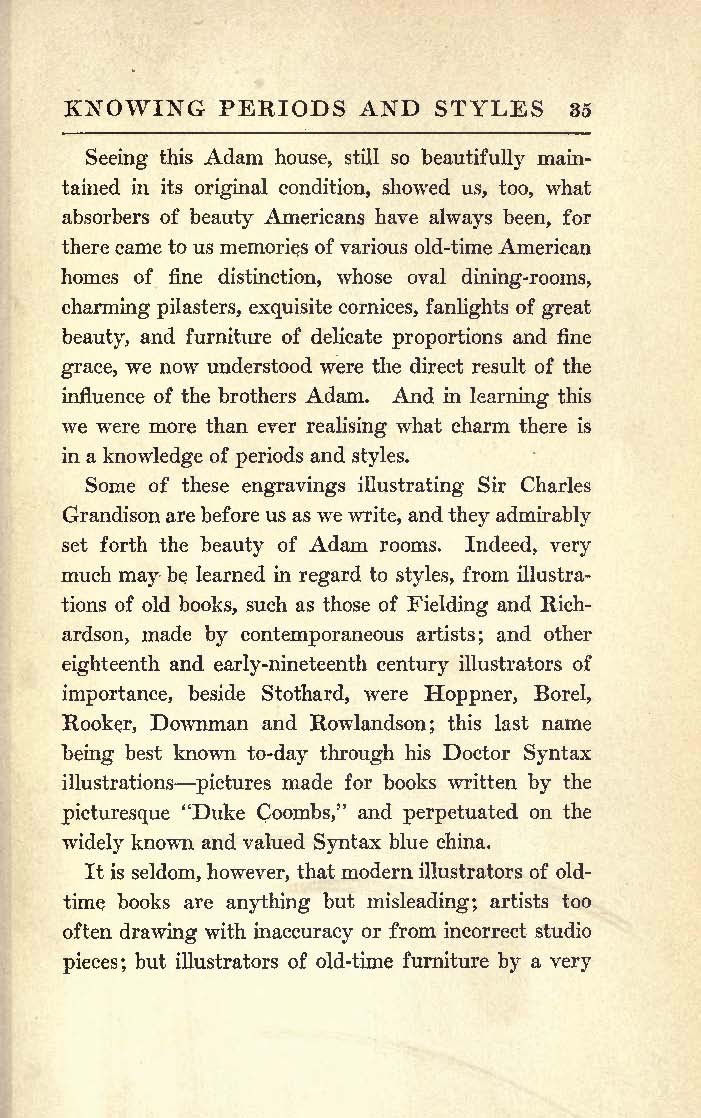 KNOWING PERIODS AND STYLES 35

Seeing this Adam house, still so beautifully maintained in its original condition, showed us, too, what absorbers of beauty Americans have always been, for there came to us memories of various old-time American homes of fine distinction, whose oval dining-rooms, charming pilasters, exquisite cornices, fanlights of great beauty, and furniture of delicate proportions and fine grace, we now understood were the direct result of the influence of the brothers Adam. And in learning this we were more than ever realising what charm there is in a knowledge of periods and styles.

Some of these engravings illustrating Sir Charles Grandison are before us as we write, and they admirably set forth the beauty of Adam rooms. Indeed, very much may be learned in regard to styles, from illustrations of old books, such as those of Fielding and Richardson, made by contemporaneous artists; and other eighteenth and early-nineteenth century illustrators of importance, beside Stothard, were Hoppner, Borel, Rooker, Downman and Rowlandson; this last name being best known to-day through his Doctor Syntax illustrations—pictures made for books written by the picturesque "Duke Coombs," and perpetuated on the widely known and valued Syntax blue china.

It is seldom, however, that modern illustrators of old-time books are anything but misleading; artists too often drawing with inaccuracy or from incorrect studio pieces; but illustrators of old-time furniture by a very